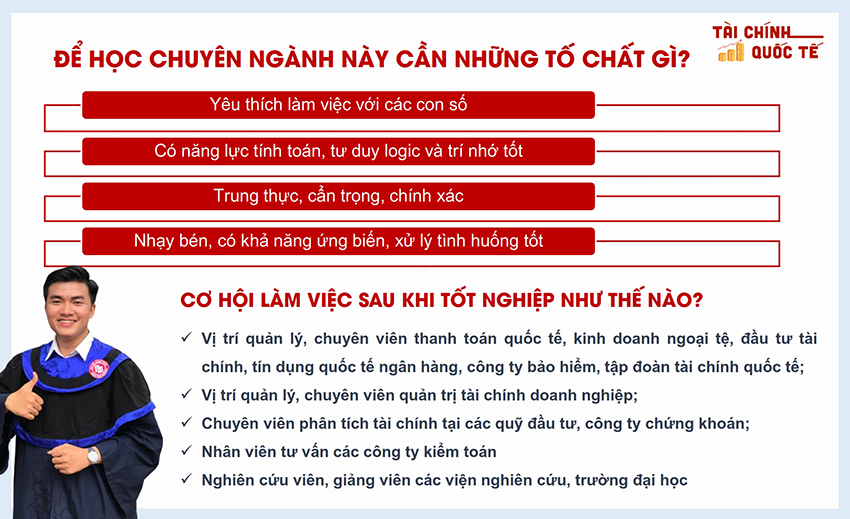 TÀI CHÍNH
QUỐC TẾ

ĐỂ HỌC CHUYÊN NGÀNH NÀY CẦN NHỮNG TỐ CHẤT GÌ?

Yêu thích làm việc với các con số

Có năng lực tính toán, tư duy logic và trí nhớ tốt

Trung thực, cẩn trọng, chính xác

Nhạy bén, có khả năng ứng biến, xử lý tình huống tốt

CƠ HỘI LÀM VIỆC SAU KHI TỐT NGHIỆP NHƯ THẾ NÀO?

✓ Vị trí quản lý, chuyên viên thanh toán quốc tế, kinh doanh ngoại tệ, đầu tư tài chính, tín dụng quốc tế ngân hàng, công ty bảo hiểm, tập đoàn tài chính quốc tế;

✓ Vị trí quản lý, chuyên viên quản trị tài chính doanh nghiệp;

✓ Chuyên viên phân tích tài chính tại các quỹ đầu tư, công ty chứng khoán;

✓ Nhân viên tư vấn các công ty kiểm toán

✓ Nghiên cứu viên, giảng viên các viện nghiên cứu, trường đại học